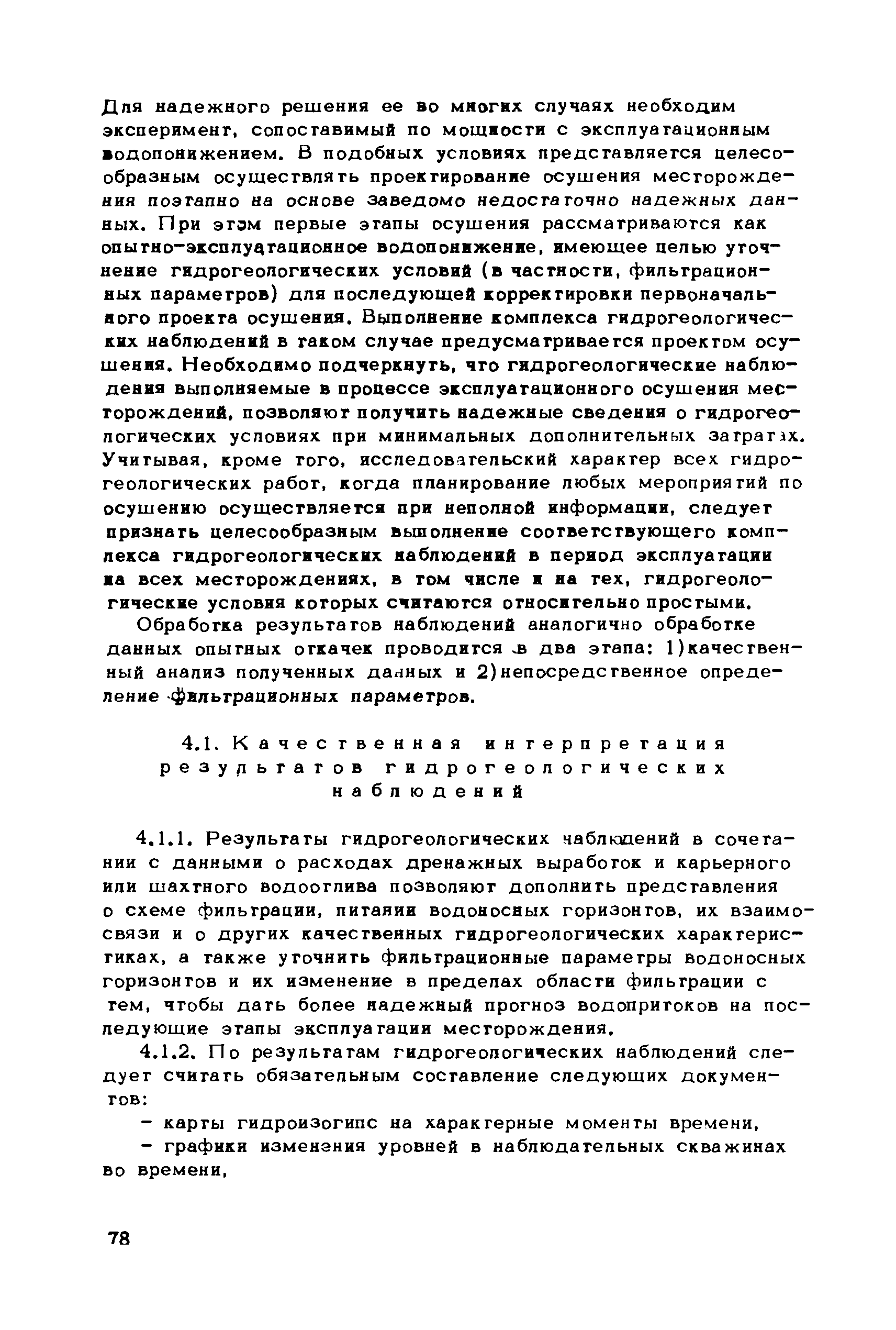 Для надежного решения ее во многих случаях необходим эксперимент, сопоставимый по мощности с эксплуатационным водопонижением. В подобных условиях представляется целесообразным осуществлять проектирование осушения месторождения поэтапно на основе заведомо недостаточно надежных данных. При этом первые этапы осушения рассматриваются как опытно-эксплуатационное водопонижение, имеющее целью уточнение гидрогеологических условий (в частности, фильтрационных параметров) для последующей корректировки первоначального проекта осушения. Выполнение комплекса гидрогеологических наблюдений в таком случае предусматривается проектом осушения. Необходимо подчеркнуть, что гидрогеологические наблюдения выполняемые в процессе эксплуатационного осушения месторождений, позволяют получить надежные сведения о гидрогеологических условиях при минимальных дополнительных затратах. Учитывая, кроме того, исследовательский характер всех гидрогеологических работ, когда планирование любых мероприятий по осушению осуществляется при неполной информации, следует признать целесообразным выполнение соответствующего комплекса гидрогеологических наблюдений в период эксплуатации на всех месторождениях, в том числе и на тех, гидрогеологические условия которых считаются относительно простыми.

Обработка результатов наблюдений аналогично обработке данных опытных откачек проводится в два этапа: 1)качественный анализ полученных данных и 2)непосредственное определение фильтрационных параметров.

4.1. Качественная интерпретация результатов гидрогеологических наблюдений

4.1.1. Результаты гидрогеологических наблюдений в сочетании с данными о расходах дренажных выработок и карьерного или шахтного водоотлива позволяют дополнить представления о схеме фильтрации, питании водоносных горизонтов, их взаимосвязи и о других качественных гидрогеологических характеристиках, а также уточнить фильтрационные параметры водоносных горизонтов и их изменение в пределах области фильтрации с тем, чтобы дать более надежный прогноз водопритоков на последующие этапы эксплуатации месторождения.

4.1.2. По результатам гидрогеологических наблюдений следует считать обязательным составление следующих документов:

- карты гидроизогипс на характерные моменты времени,

- графики изменения уровней в наблюдательных скважинах во времени,

78